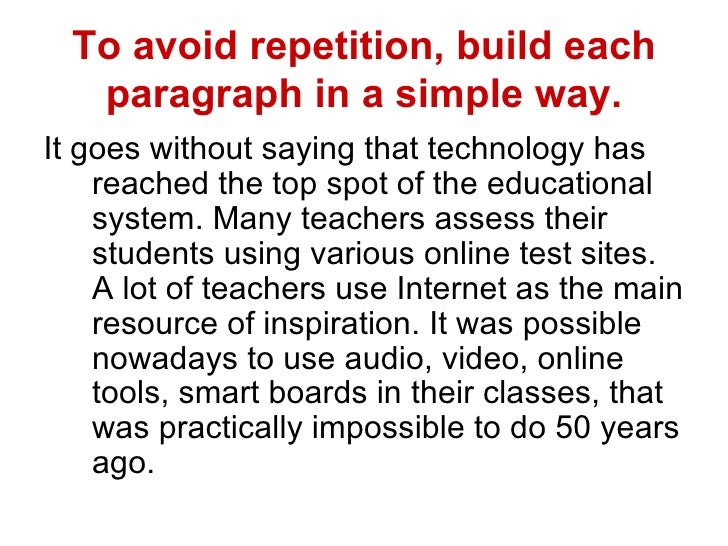 To avoid repetition, build each paragraph in a simple way.

It goes without saying that technology has reached the top spot of the educational system. Many teachers assess their students using various online test sites. A lot of teachers use Internet as the main resource of inspiration. It was possible nowadays to use audio, video, online tools, smart boards in their classes, that was practically impossible to do 50 years ago.